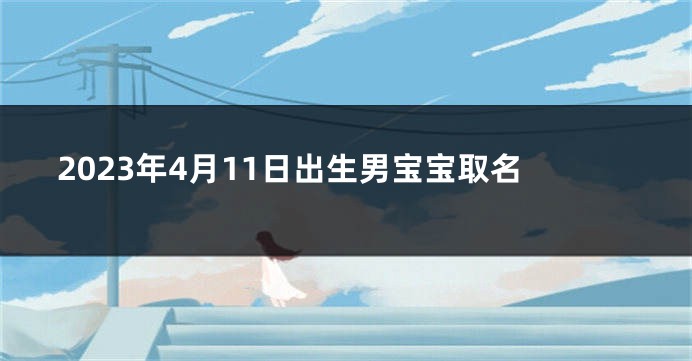 2023年4月11日出生男宝宝取名